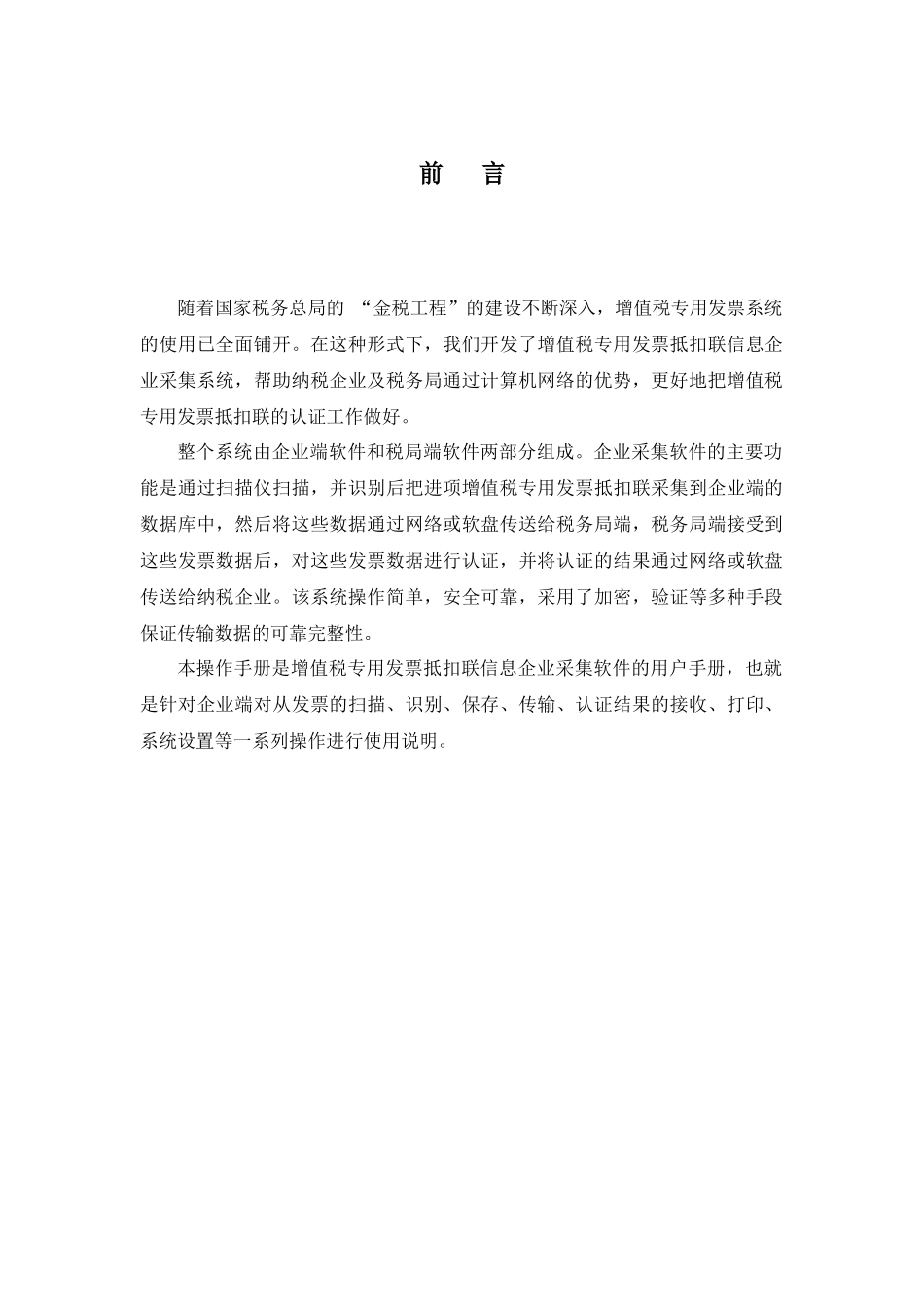 前 言

随着国家税务总局的 “金税工程”的建设不断深入，增值税专用发票系统的使用已全面铺开。在这种形式下，我们开发了增值税专用发票抵扣联信息企业采集系统，帮助纳税企业及税务局通过计算机网络的优势，更好地把增值税专用发票抵扣联的认证工作做好。

整个系统由企业端软件和税局端软件两部分组成。企业采集软件的主要功能是通过扫描仪扫描，并识别后把进项增值税专用发票抵扣联采集到企业端的数据库中，然后将这些数据通过网络或软盘传送给税务局端，税务局端接受到这些发票数据后，对这些发票数据进行认证，并将认证的结果通过网络或软盘传送给纳税企业。该系统操作简单，安全可靠，采用了加密，验证等多种手段保证传输数据的可靠完整性。

本操作手册是增值税专用发票抵扣联信息企业采集软件的用户手册，也就是针对企业端对从发票的扫描、识别、保存、传输、认证结果的接收、打印、系统设置等一系列操作进行使用说明。